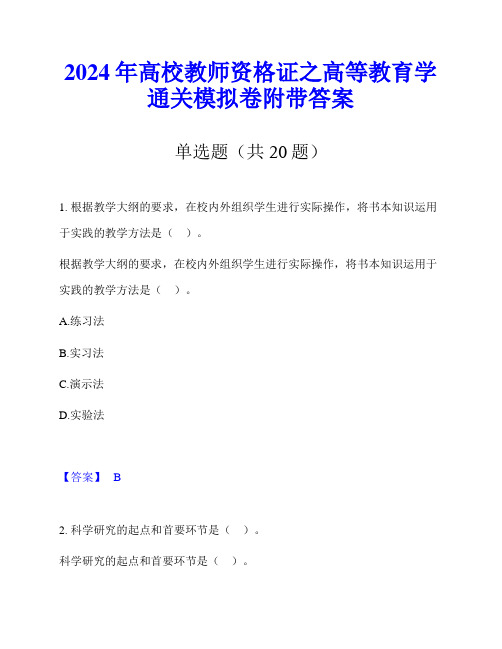 2024年高校教师资格证之高等教育学通关模拟卷附带答案

单选题（共20题）

1. 根据教学大纲的要求，在校内外组织学生进行实际操作，将书本知识运用于实践的教学方法是（ ）。

根据教学大纲的要求，在校内外组织学生进行实际操作，将书本知识运用于实践的教学方法是（ ）。

A.练习法

B.实习法

C.演示法

D.实验法

【答案】 B

2. 科学研究的起点和首要环节是（ ）。

科学研究的起点和首要环节是（ ）。